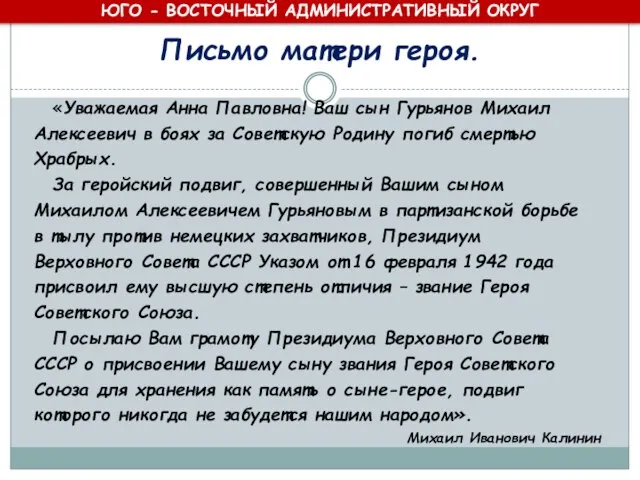 ЮГО - ВОСТОЧНЫЙ АДМИНИСТРАТИВНЫЙ ОКРУГ

Письмо матери героя.

«Уважаемая Анна Павловна! Ваш сын Гурьянов Михаил Алексеевич в боях за Советскую Родину погиб смертью Храбрых.

За геройский подвиг, совершенный Вашим сыном Михаилом Алексеевичем Гурьяновым в партизанской борьбе в тылу против немецких захватчиков, Президиум Верховного Совета СССР Указом от 16 февраля 1942 года присвоил ему высшую степень отличия – звание Героя Советского Союза.

Посылаю Вам грамоту Президиума Верховного Совета СССР о присвоении Вашему сыну звания Героя Советского Союза для хранения как память о сыне-герое, подвиг которого никогда не забудется нашим народом».

Михаил Иванович Калинин